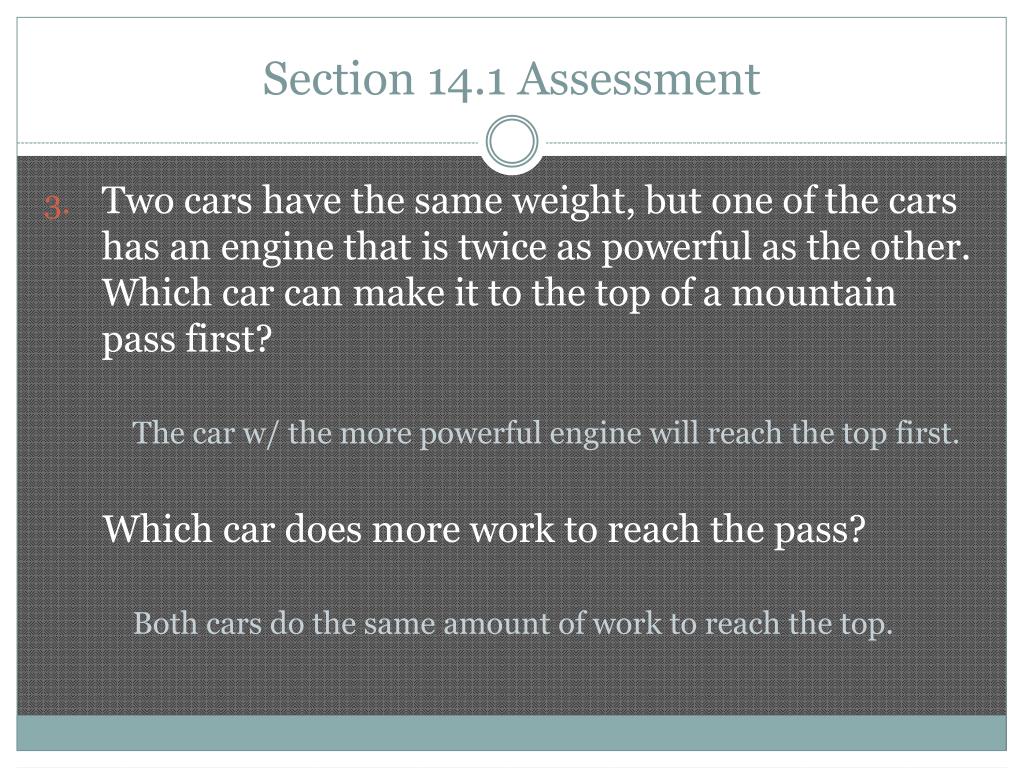 Section 14.1 Assessment

3. Two cars have the same weight, but one of the cars has an engine that is twice as powerful as the other. Which car can make it to the top of a mountain pass first?

The car w/ the more powerful engine will reach the top first.

Which car does more work to reach the pass?

Both cars do the same amount of work to reach the top.